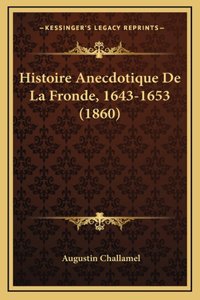 —KESSINGER'S LEGACY REPRINTS—

Histoire Anecdotique De La Fronde, 1643-1653 (1860)

Augustin Challamel